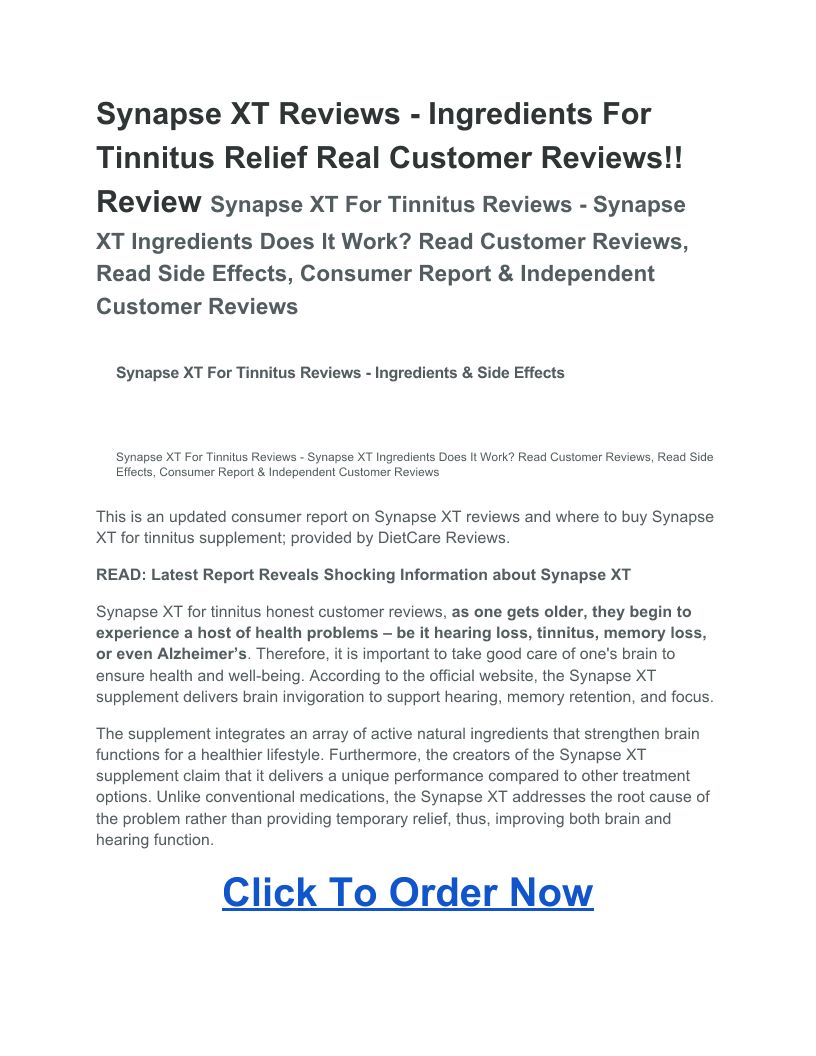 Synapse XT Reviews - Ingredients For Tinnitus Relief Real Customer Reviews!! Review Synapse XT For Tinnitus Reviews - Synapse XT Ingredients Does It Work? Read Customer Reviews, Read Side Effects, Consumer Report & Independent Customer Reviews

Synapse XT For Tinnitus Reviews - Ingredients & Side Effects

Synapse XT For Tinnitus Reviews - Synapse XT Ingredients Does It Work? Read Customer Reviews, Read Side Effects, Consumer Report & Independent Customer Reviews

This is an updated consumer report on Synapse XT reviews and where to buy Synapse XT for tinnitus supplement; provided by DietCare Reviews.

READ: Latest Report Reveals Shocking Information about Synapse XT

Synapse XT for tinnitus honest customer reviews, as one gets older, they begin to experience a host of health problems – be it hearing loss, tinnitus, memory loss, or even Alzheimer's. Therefore, it is important to take good care of one's brain to ensure health and well-being. According to the official website, the Synapse XT supplement delivers brain invigoration to support hearing, memory retention, and focus.

The supplement integrates an array of active natural ingredients that strengthen brain functions for a healthier lifestyle. Furthermore, the creators of the Synapse XT supplement claim that it delivers a unique performance compared to other treatment options. Unlike conventional medications, the Synapse XT addresses the root cause of the problem rather than providing temporary relief, thus, improving both brain and hearing function.

Click To Order Now